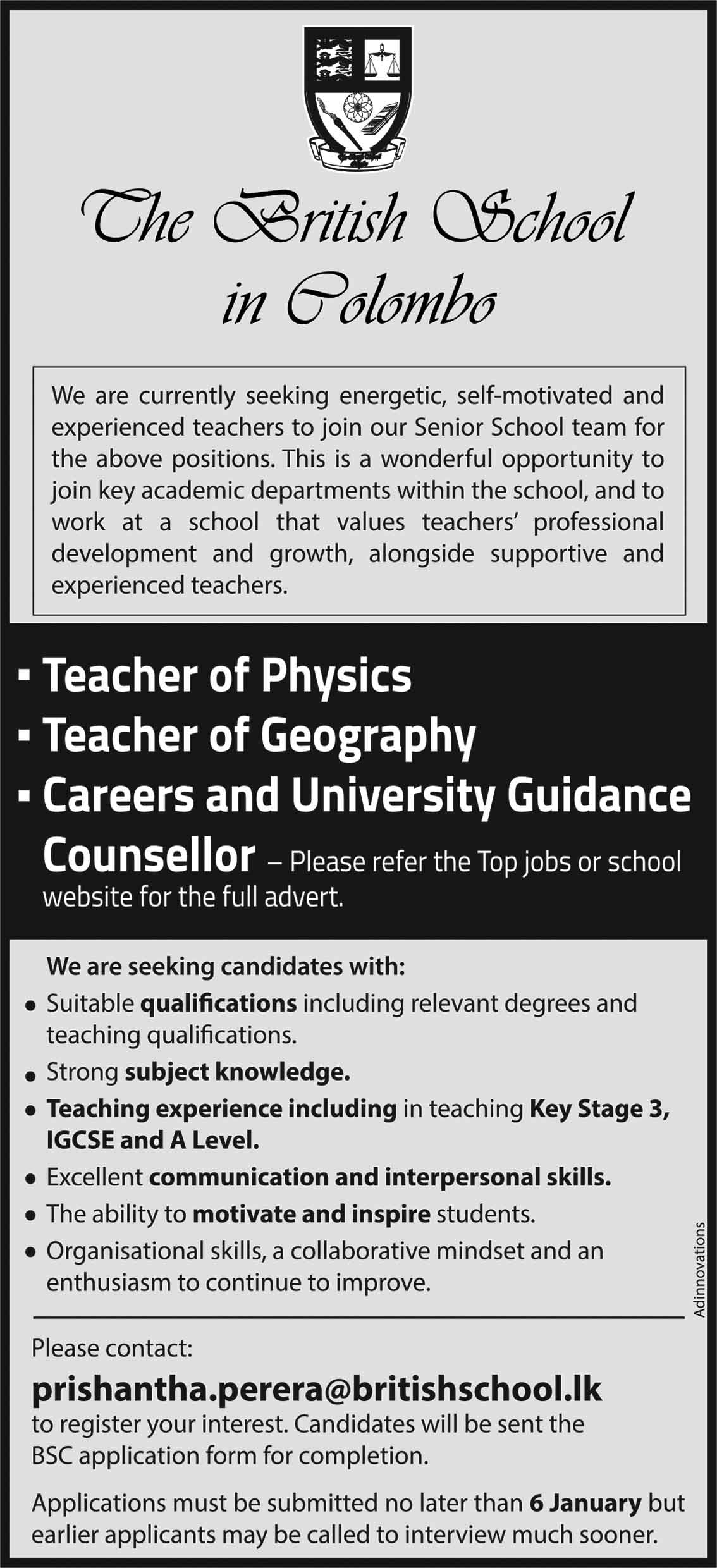 The British School in Colombo

We are currently seeking energetic, self-motivated and experienced teachers to join our Senior School team for the above positions. This is a wonderful opportunity to join key academic departments within the school, and to work at a school that values teachers' professional development and growth, alongside supportive and experienced teachers.

▪ Teacher of Physics
▪ Teacher of Geography
▪ Careers and University Guidance Counsellor – Please refer the Top jobs or school website for the full advert.

We are seeking candidates with:
• Suitable qualifications including relevant degrees and teaching qualifications.
• Strong subject knowledge.
• Teaching experience including in teaching Key Stage 3, IGCSE and A Level.
• Excellent communication and interpersonal skills.
• The ability to motivate and inspire students.
• Organisational skills, a collaborative mindset and an enthusiasm to continue to improve.

Adinnovations

Please contact:
prishantha.perera@britishschool.lk
to register your interest. Candidates will be sent the BSC application form for completion.

Applications must be submitted no later than 6 January but earlier applicants may be called to interview much sooner.